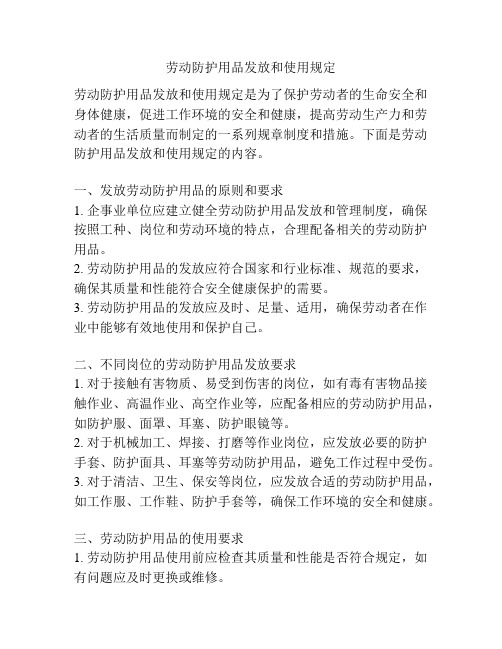 劳动防护用品发放和使用规定

劳动防护用品发放和使用规定是为了保护劳动者的生命安全和身体健康，促进工作环境的安全和健康，提高劳动生产力和劳动者的生活质量而制定的一系列规章制度和措施。下面是劳动防护用品发放和使用规定的内容。

一、发放劳动防护用品的原则和要求
1. 企事业单位应建立健全劳动防护用品发放和管理制度，确保按照工种、岗位和劳动环境的特点，合理配备相关的劳动防护用品。
2. 劳动防护用品的发放应符合国家和行业标准、规范的要求，确保其质量和性能符合安全健康保护的需要。
3. 劳动防护用品的发放应及时、足量、适用，确保劳动者在作业中能够有效地使用和保护自己。

二、不同岗位的劳动防护用品发放要求
1. 对于接触有害物质、易受到伤害的岗位，如有毒有害物品接触作业、高温作业、高空作业等，应配备相应的劳动防护用品，如防护服、面罩、耳塞、防护眼镜等。
2. 对于机械加工、焊接、打磨等作业岗位，应发放必要的防护手套、防护面具、耳塞等劳动防护用品，避免工作过程中受伤。
3. 对于清洁、卫生、保安等岗位，应发放合适的劳动防护用品，如工作服、工作鞋、防护手套等，确保工作环境的安全和健康。

三、劳动防护用品的使用要求
1. 劳动防护用品使用前应检查其质量和性能是否符合规定，如有问题应及时更换或维修。